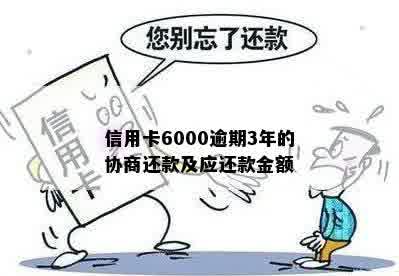 您别忘了还款

信用卡

信用卡6000逾期3年的协商还款及应还款金额